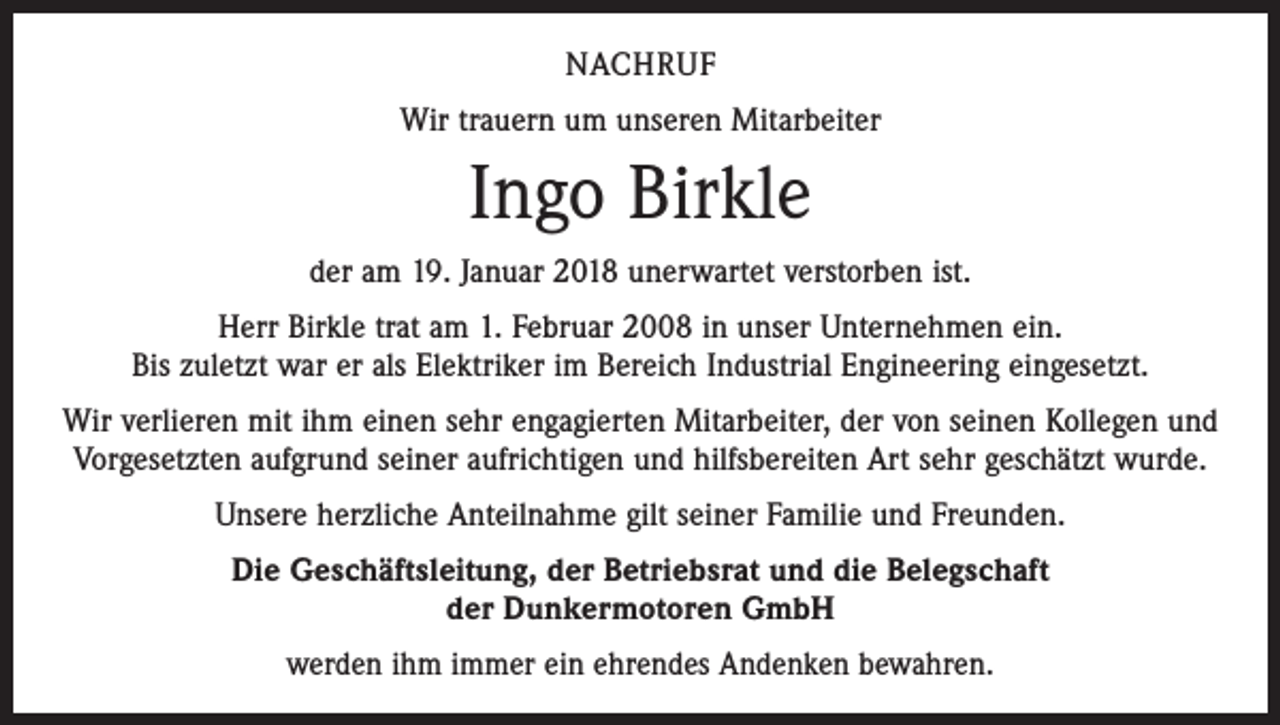 NACHRUF

Wir trauern um unseren Mitarbeiter

Ingo Birkle

der am 19. Januar 2018 unerwartet verstorben ist.

Herr Birkle trat am 1. Februar 2008 in unser Unternehmen ein.
Bis zuletzt war er als Elektriker im Bereich Industrial Engineering eingesetzt.

Wir verlieren mit ihm einen sehr engagierten Mitarbeiter, der von seinen Kollegen und Vorgesetzten aufgrund seiner aufrichtigen und hilfsbereiten Art sehr geschätzt wurde.

Unsere herzliche Anteilnahme gilt seiner Familie und Freunden.

Die Geschäftsleitung, der Betriebsrat und die Belegschaft
der Dunkermotoren GmbH

werden ihm immer ein ehrendes Andenken bewahren.